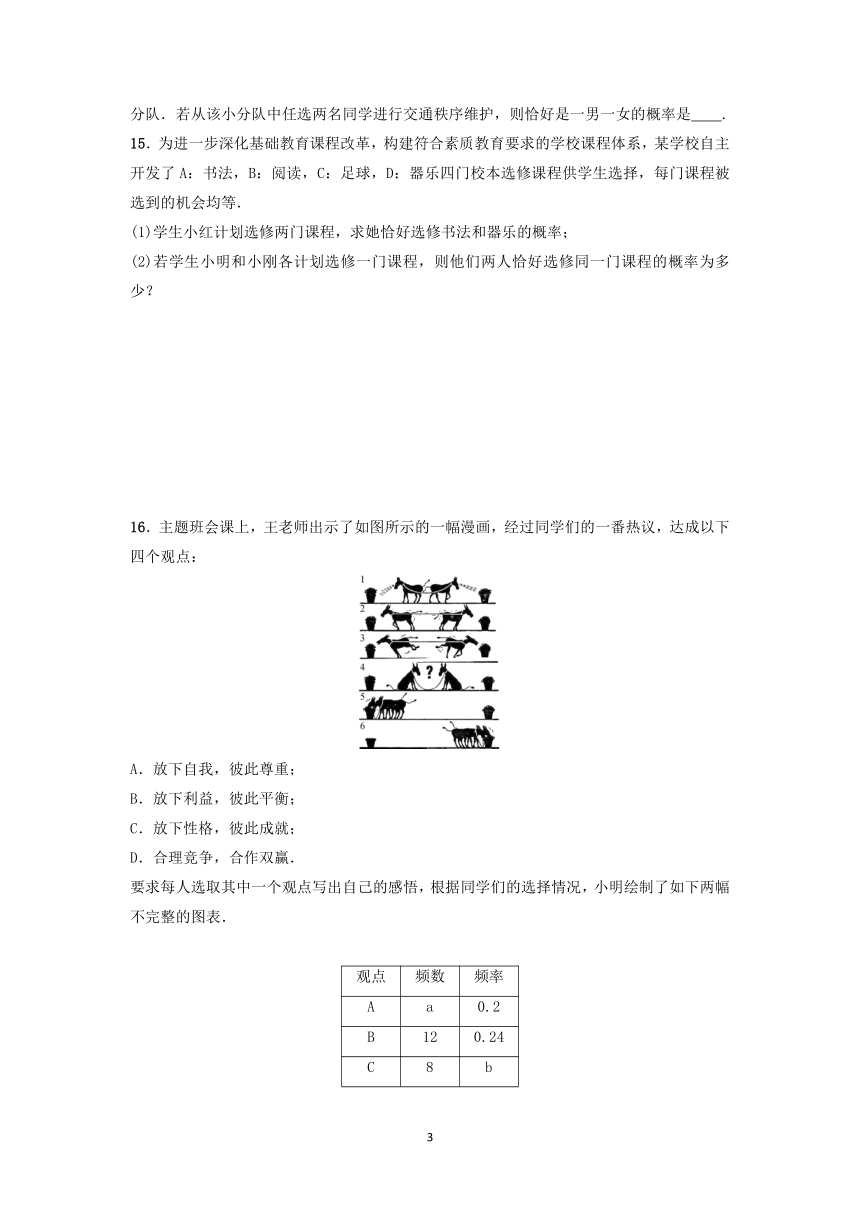 分队．若从该小分队中任选两名同学进行交通秩序维护，则恰好是一男一女的概率是____．

15．为进一步深化基础教育课程改革，构建符合素质教育要求的学校课程体系，某学校自主开发了 A：书法，B：阅读，C：足球，D：器乐四门校本选修课程供学生选择，每门课程被选到的机会均等．

(1)学生小红计划选修两门课程，求她恰好选修书法和器乐的概率；

(2)若学生小明和小刚各计划选修一门课程，则他们两人恰好选修同一门课程的概率为多少？

16．主题班会课上，王老师出示了如图所示的一幅漫画，经过同学们的一番热议，达成以下四个观点：

1
2
3
4 ?
5
6

A．放下自我，彼此尊重；

B．放下利益，彼此平衡；

C．放下性格，彼此成就；

D．合理竞争，合作双赢．

要求每人选取其中一个观点写出自己的感悟，根据同学们的选择情况，小明绘制了如下两幅不完整的图表．

| 观点 | 频数 | 频率 |
|---|---|---|
| A | a | 0.2 |
| B | 12 | 0.24 |
| C | 8 | b |

3